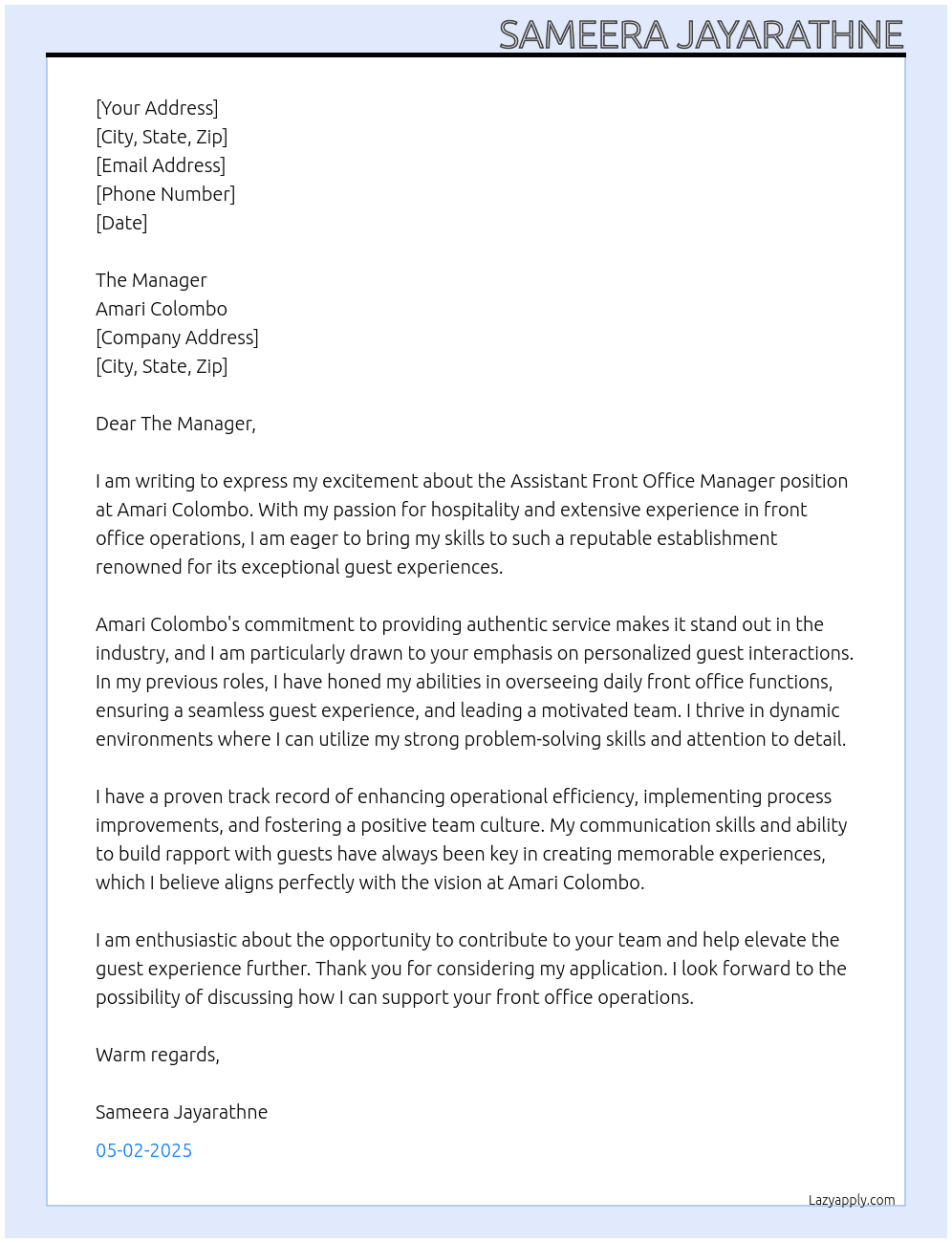 SAMEERA JAYARATHNE

[Your Address]
[City, State, Zip]
[Email Address]
[Phone Number]
[Date]

The Manager
Amari Colombo
[Company Address]
[City, State, Zip]

Dear The Manager,

I am writing to express my excitement about the Assistant Front Office Manager position at Amari Colombo. With my passion for hospitality and extensive experience in front office operations, I am eager to bring my skills to such a reputable establishment renowned for its exceptional guest experiences.

Amari Colombo's commitment to providing authentic service makes it stand out in the industry, and I am particularly drawn to your emphasis on personalized guest interactions. In my previous roles, I have honed my abilities in overseeing daily front office functions, ensuring a seamless guest experience, and leading a motivated team. I thrive in dynamic environments where I can utilize my strong problem-solving skills and attention to detail.

I have a proven track record of enhancing operational efficiency, implementing process improvements, and fostering a positive team culture. My communication skills and ability to build rapport with guests have always been key in creating memorable experiences, which I believe aligns perfectly with the vision at Amari Colombo.

I am enthusiastic about the opportunity to contribute to your team and help elevate the guest experience further. Thank you for considering my application. I look forward to the possibility of discussing how I can support your front office operations.

Warm regards,

Sameera Jayarathne

05-02-2025

Lazyapply.com